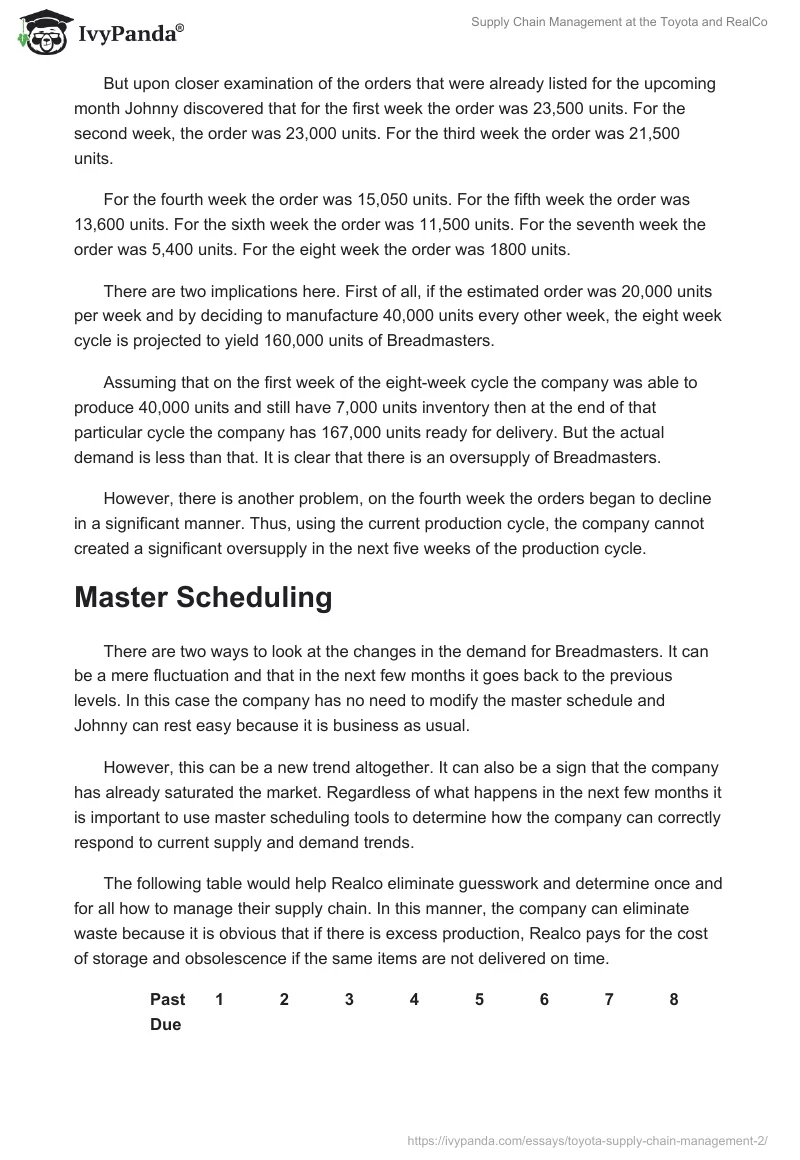 IvyPanda®

Supply Chain Management at the Toyota and RealCo

But upon closer examination of the orders that were already listed for the upcoming month Johnny discovered that for the first week the order was 23,500 units. For the second week, the order was 23,000 units. For the third week the order was 21,500 units.

For the fourth week the order was 15,050 units. For the fifth week the order was 13,600 units. For the sixth week the order was 11,500 units. For the seventh week the order was 5,400 units. For the eight week the order was 1800 units.

There are two implications here. First of all, if the estimated order was 20,000 units per week and by deciding to manufacture 40,000 units every other week, the eight week cycle is projected to yield 160,000 units of Breadmasters.

Assuming that on the first week of the eight-week cycle the company was able to produce 40,000 units and still have 7,000 units inventory then at the end of that particular cycle the company has 167,000 units ready for delivery. But the actual demand is less than that. It is clear that there is an oversupply of Breadmasters.

However, there is another problem, on the fourth week the orders began to decline in a significant manner. Thus, using the current production cycle, the company cannot created a significant oversupply in the next five weeks of the production cycle.

Master Scheduling

There are two ways to look at the changes in the demand for Breadmasters. It can be a mere fluctuation and that in the next few months it goes back to the previous levels. In this case the company has no need to modify the master schedule and Johnny can rest easy because it is business as usual.

However, this can be a new trend altogether. It can also be a sign that the company has already saturated the market. Regardless of what happens in the next few months it is important to use master scheduling tools to determine how the company can correctly respond to current supply and demand trends.

The following table would help Realco eliminate guesswork and determine once and for all how to manage their supply chain. In this manner, the company can eliminate waste because it is obvious that if there is excess production, Realco pays for the cost of storage and obsolescence if the same items are not delivered on time.

| Past Due | 1 | 2 | 3 | 4 | 5 | 6 | 7 | 8 |
|---|---|---|---|---|---|---|---|---|

https://ivypanda.com/essays/toyota-supply-chain-management-2/